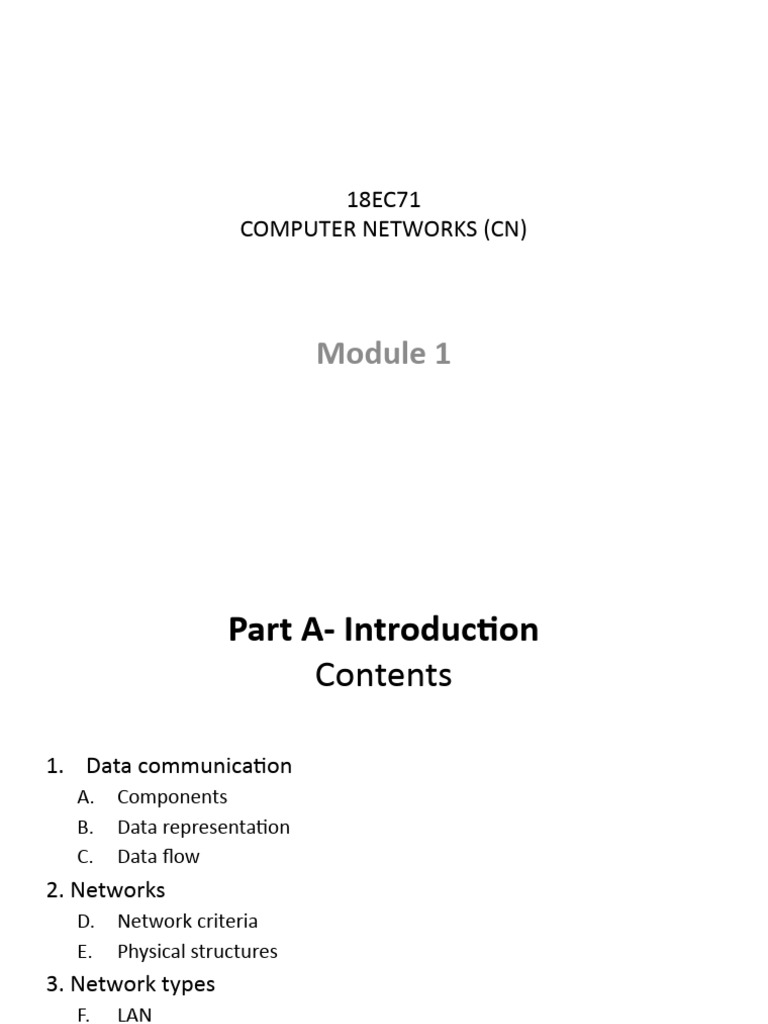 18EC71
COMPUTER NETWORKS (CN)

Module 1

Part A- Introduction
Contents

1. Data communication
A. Components
B. Data representation
C. Data flow
2. Networks
D. Network criteria
E. Physical structures
3. Network types
F. LAN